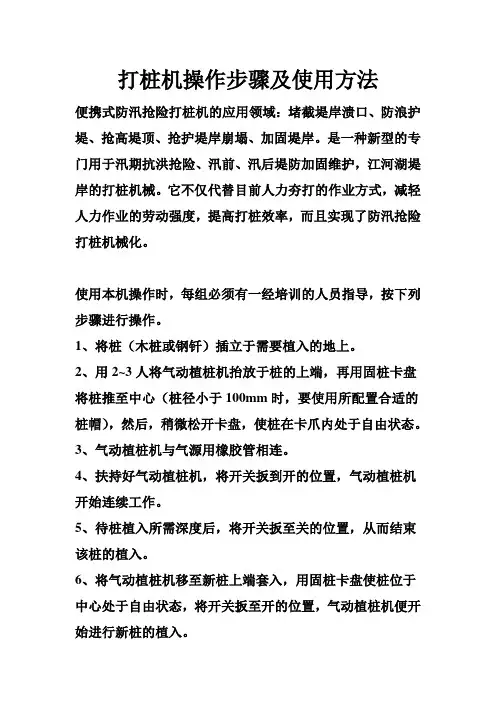 打桩机操作步骤及使用方法

便携式防汛抢险打桩机的应用领域：堵截堤岸溃口、防浪护堤、抢高堤顶、抢护堤岸崩塌、加固堤岸。是一种新型的专门用于汛期抗洪抢险、汛前、汛后堤防加固维护，江河湖堤岸的打桩机械。它不仅代替目前人力夯打的作业方式，减轻人力作业的劳动强度，提高打桩效率，而且实现了防汛抢险打桩机械化。

使用本机操作时，每组必须有一经培训的人员指导，按下列步骤进行操作。

1、将桩（木桩或钢钎）插立于需要植入的地上。

2、用 2~3 人将气动植桩机抬放于桩的上端，再用固桩卡盘将桩推至中心（桩径小于 100mm 时，要使用所配置合适的桩帽），然后，稍微松开卡盘，使桩在卡爪内处于自由状态。

3、气动植桩机与气源用橡胶管相连。

4、扶持好气动植桩机，将开关扳到开的位置，气动植桩机开始连续工作。

5、待桩植入所需深度后，将开关扳至关的位置，从而结束该桩的植入。

6、将气动植桩机移至新桩上端套入，用固桩卡盘使桩位于中心处于自由状态，将开关扳至开的位置，气动植桩机便开始进行新桩的植入。